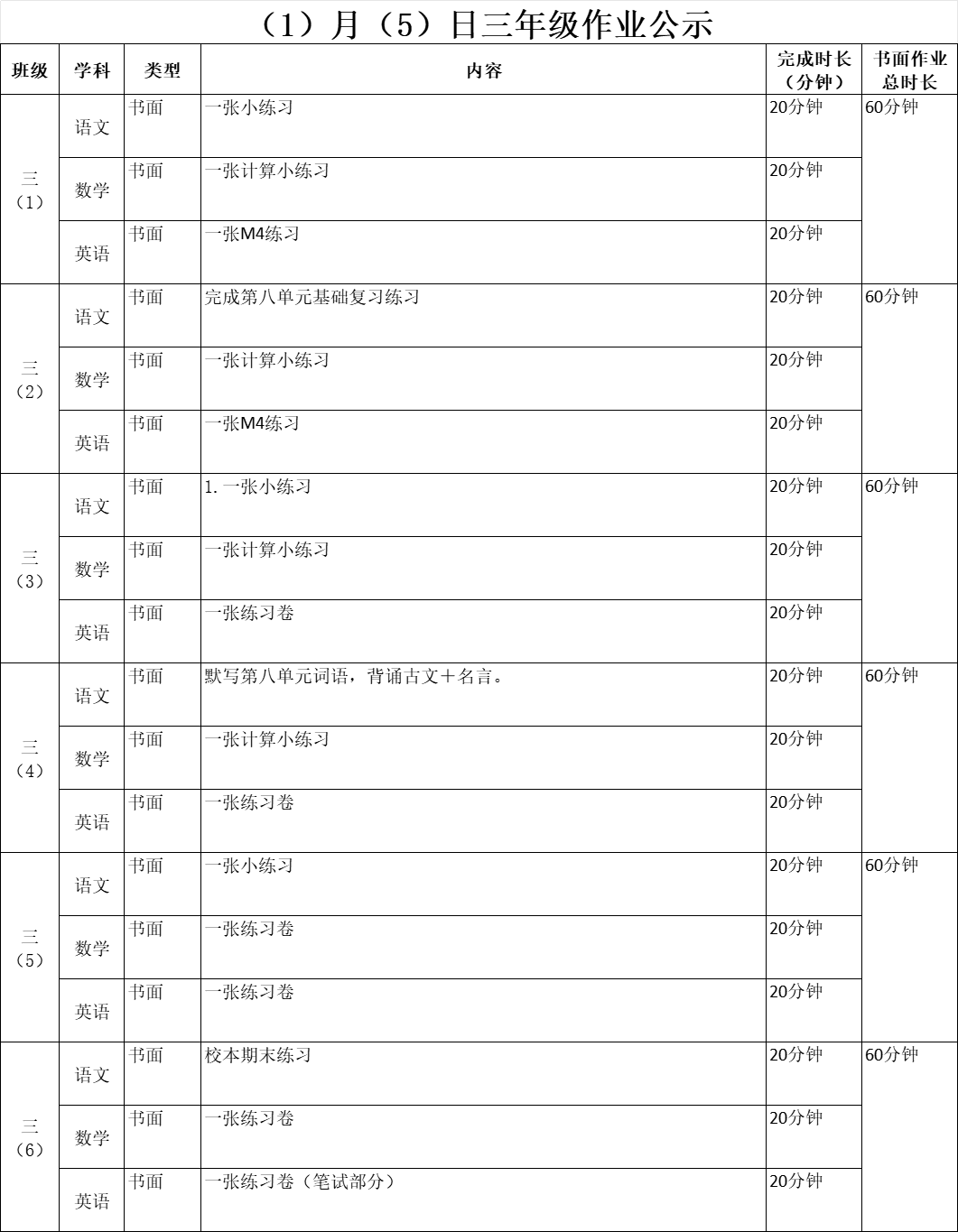 （1）月（5）日三年级作业公示

| 班级 | 学科 | 类型 | 内容 | 完成时长（分钟） | 书面作业总时长 |
|---|---|---|---|---|---|
| 三（1） | 语文 | 书面 | 一张小练习 | 20分钟 | 60分钟 |
| | 数学 | 书面 | 一张计算小练习 | 20分钟 | |
| | 英语 | 书面 | 一张M4练习 | 20分钟 | |
| 三（2） | 语文 | 书面 | 完成第八单元基础复习练习 | 20分钟 | 60分钟 |
| | 数学 | 书面 | 一张计算小练习 | 20分钟 | |
| | 英语 | 书面 | 一张M4练习 | 20分钟 | |
| 三（3） | 语文 | 书面 | 1. 一张小练习 | 20分钟 | 60分钟 |
| | 数学 | 书面 | 一张计算小练习 | 20分钟 | |
| | 英语 | 书面 | 一张练习卷 | 20分钟 | |
| 三（4） | 语文 | 书面 | 默写第八单元词语，背诵古文＋名言。 | 20分钟 | 60分钟 |
| | 数学 | 书面 | 一张计算小练习 | 20分钟 | |
| | 英语 | 书面 | 一张练习卷 | 20分钟 | |
| 三（5） | 语文 | 书面 | 一张小练习 | 20分钟 | 60分钟 |
| | 数学 | 书面 | 一张练习卷 | 20分钟 | |
| | 英语 | 书面 | 一张练习卷 | 20分钟 | |
| 三（6） | 语文 | 书面 | 校本期末练习 | 20分钟 | 60分钟 |
| | 数学 | 书面 | 一张练习卷 | 20分钟 | |
| | 英语 | 书面 | 一张练习卷（笔试部分） | 20分钟 | |